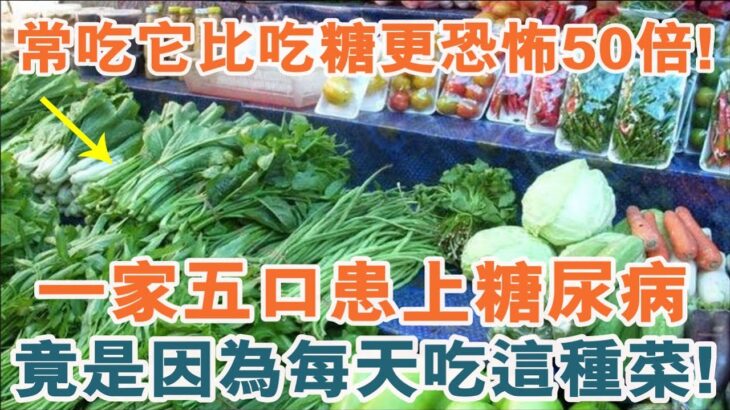 常吃它比吃糖更恐怖50倍!

一家五口患上糖尿病
竟是因為每天吃這種菜!